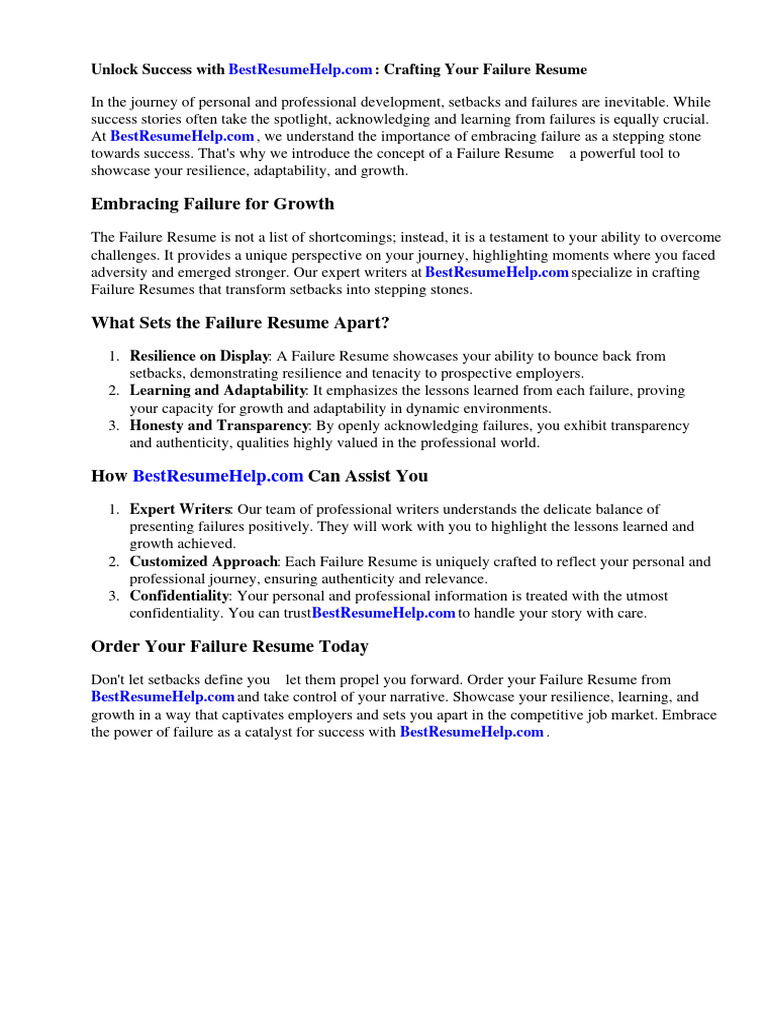 Unlock Success with BestResumeHelp.com : Crafting Your Failure Resume

In the journey of personal and professional development, setbacks and failures are inevitable. While success stories often take the spotlight, acknowledging and learning from failures is equally crucial. At BestResumeHelp.com , we understand the importance of embracing failure as a stepping stone towards success. That's why we introduce the concept of a Failure Resume a powerful tool to showcase your resilience, adaptability, and growth.

Embracing Failure for Growth

The Failure Resume is not a list of shortcomings; instead, it is a testament to your ability to overcome challenges. It provides a unique perspective on your journey, highlighting moments where you faced adversity and emerged stronger. Our expert writers at BestResumeHelp.com specialize in crafting Failure Resumes that transform setbacks into stepping stones.

What Sets the Failure Resume Apart?

1. Resilience on Display: A Failure Resume showcases your ability to bounce back from setbacks, demonstrating resilience and tenacity to prospective employers.
2. Learning and Adaptability: It emphasizes the lessons learned from each failure, proving your capacity for growth and adaptability in dynamic environments.
3. Honesty and Transparency: By openly acknowledging failures, you exhibit transparency and authenticity, qualities highly valued in the professional world.

How BestResumeHelp.com Can Assist You

1. Expert Writers: Our team of professional writers understands the delicate balance of presenting failures positively. They will work with you to highlight the lessons learned and growth achieved.
2. Customized Approach: Each Failure Resume is uniquely crafted to reflect your personal and professional journey, ensuring authenticity and relevance.
3. Confidentiality: Your personal and professional information is treated with the utmost confidentiality. You can trustBestResumeHelp.com to handle your story with care.

Order Your Failure Resume Today

Don't let setbacks define you let them propel you forward. Order your Failure Resume from BestResumeHelp.com and take control of your narrative. Showcase your resilience, learning, and growth in a way that captivates employers and sets you apart in the competitive job market. Embrace the power of failure as a catalyst for success with BestResumeHelp.com .